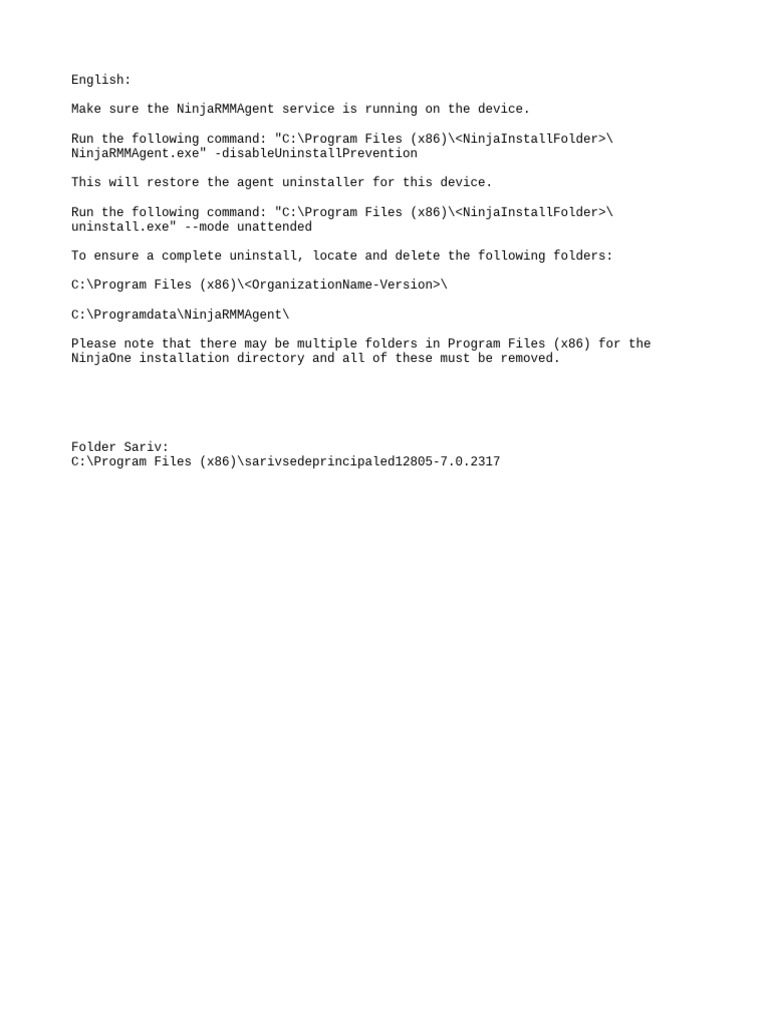 English:

Make sure the NinjaRMMAgent service is running on the device.

Run the following command: "C:\Program Files (x86)\<NinjaInstallFolder>\NinjaRMMAgent.exe" -disableUninstallPrevention

This will restore the agent uninstaller for this device.

Run the following command: "C:\Program Files (x86)\<NinjaInstallFolder>\uninstall.exe" --mode unattended

To ensure a complete uninstall, locate and delete the following folders:

C:\Program Files (x86)\<OrganizationName-Version>\

C:\Programdata\NinjaRMMAgent\

Please note that there may be multiple folders in Program Files (x86) for the NinjaOne installation directory and all of these must be removed.

Folder Sariv:
C:\Program Files (x86)\sarivsedeprincipaled12805-7.0.2317